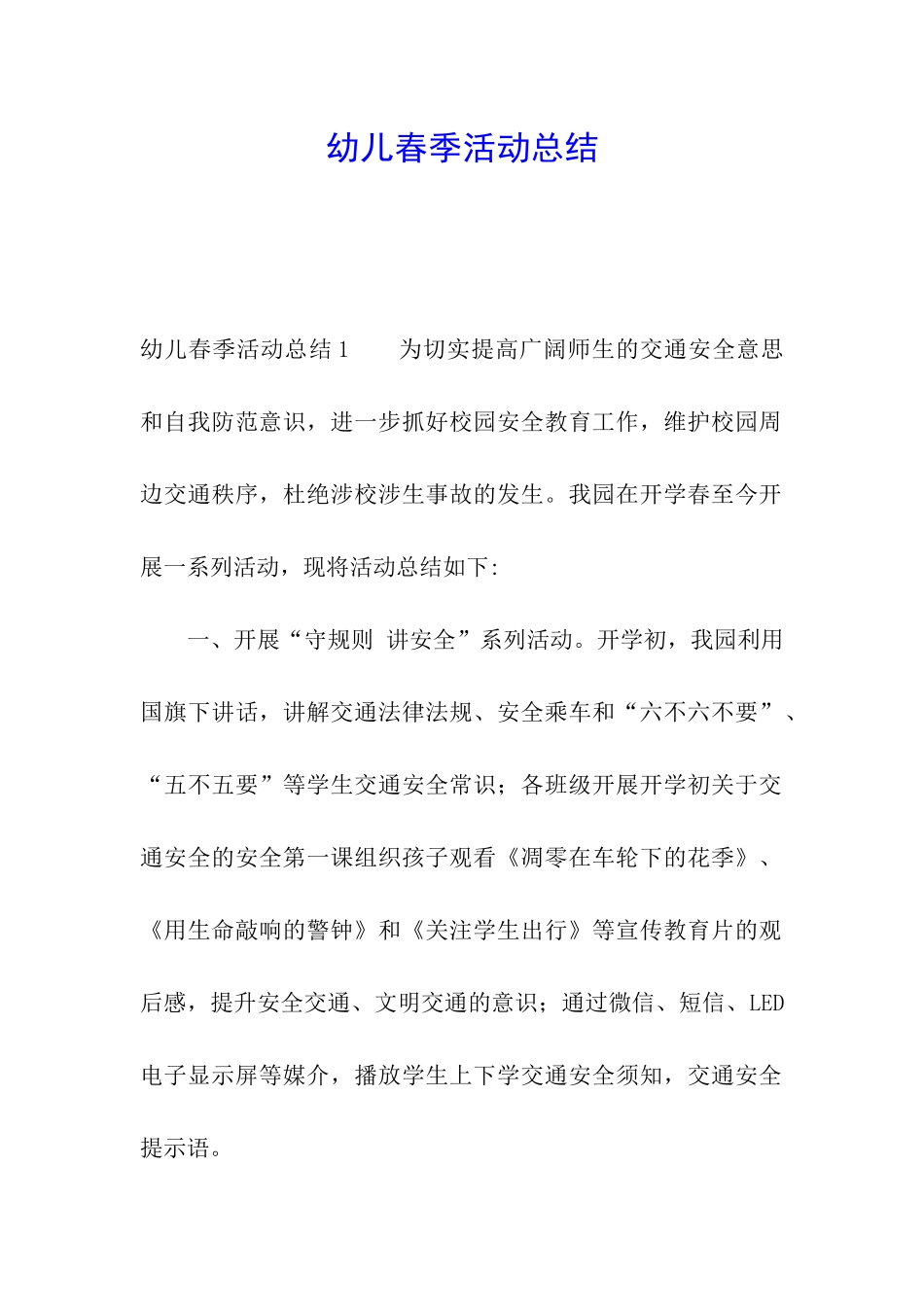 幼儿春季活动总结

幼儿春季活动总结1　　为切实提高广阔师生的交通安全意思和自我防范意识，进一步抓好校园安全教育工作，维护校园周边交通秩序，杜绝涉校涉生事故的发生。我园在开学春至今开展一系列活动，现将活动总结如下:

一、开展“守规则 讲安全”系列活动。开学初，我园利用国旗下讲话，讲解交通法律法规、安全乘车和“六不六不要”、“五不五要”等学生交通安全常识；各班级开展开学初关于交通安全的安全第一课组织孩子观看《凋零在车轮下的花季》、《用生命敲响的警钟》和《关注学生出行》等宣传教育片的观后感，提升安全交通、文明交通的意识；通过微信、短信、LED电子显示屏等媒介，播放学生上下学交通安全须知，交通安全提示语。